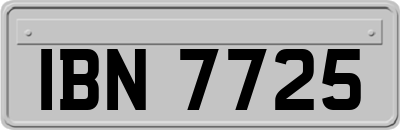 IBN 7725